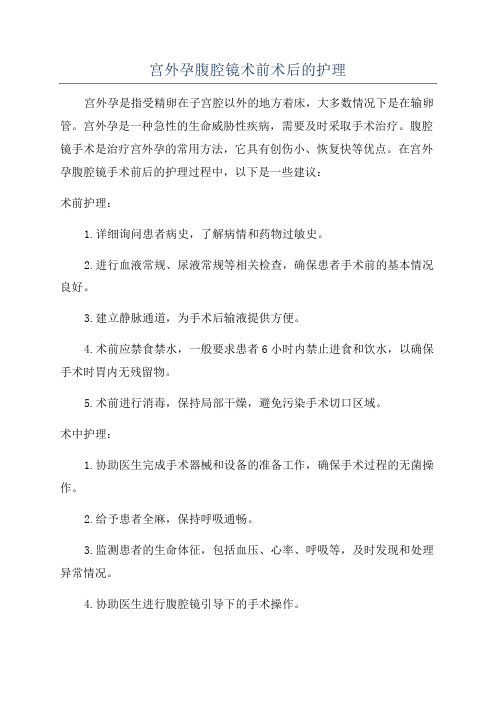 宫外孕腹腔镜术前术后的护理

宫外孕是指受精卵在子宫腔以外的地方着床，大多数情况下是在输卵管。宫外孕是一种急性的生命威胁性疾病，需要及时采取手术治疗。腹腔镜手术是治疗宫外孕的常用方法，它具有创伤小、恢复快等优点。在宫外孕腹腔镜手术前后的护理过程中，以下是一些建议：

术前护理：

1.详细询问患者病史，了解病情和药物过敏史。

2.进行血液常规、尿液常规等相关检查，确保患者手术前的基本情况良好。

3.建立静脉通道，为手术后输液提供方便。

4.术前应禁食禁水，一般要求患者6小时内禁止进食和饮水，以确保手术时胃内无残留物。

5.术前进行消毒，保持局部干燥，避免污染手术切口区域。

术中护理：

1.协助医生完成手术器械和设备的准备工作，确保手术过程的无菌操作。

2.给予患者全麻，保持呼吸通畅。

3.监测患者的生命体征，包括血压、心率、呼吸等，及时发现和处理异常情况。

4.协助医生进行腹腔镜引导下的手术操作。